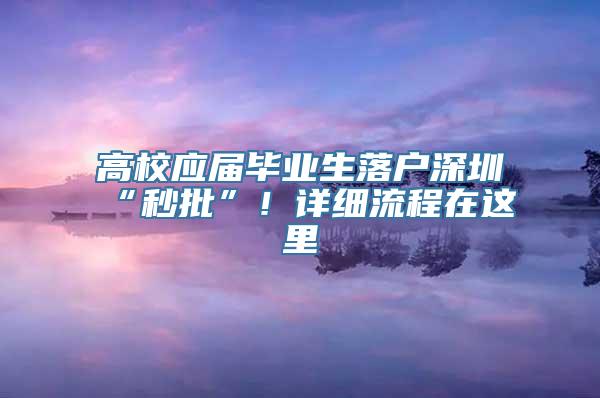 高校应届毕业生落户深圳“秒批”！详细流程在这里